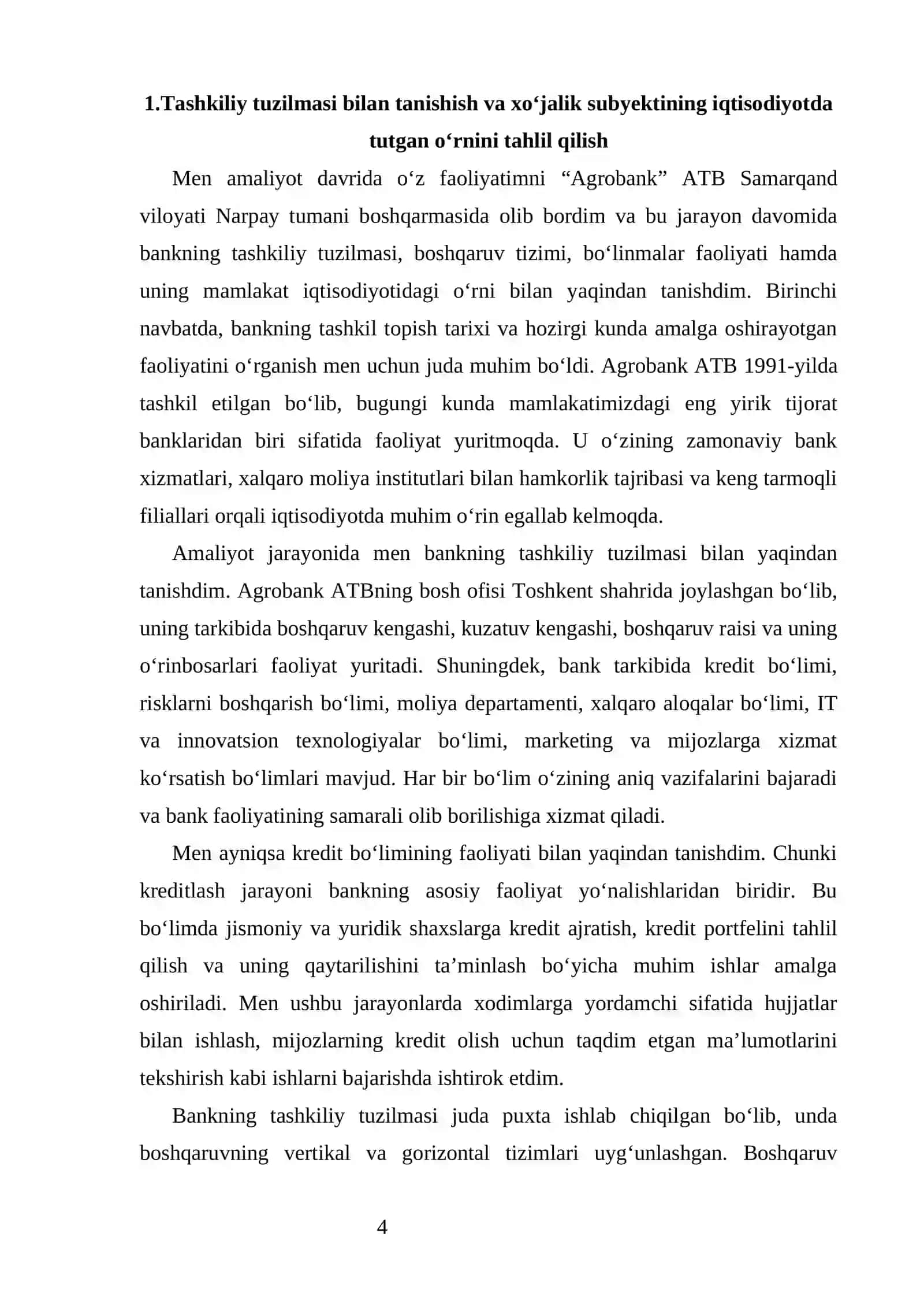 1.Tashkiliy tuzilmasi bilan tanishish va xo‘jalik subyektining iqtisodiyotda tutgan o‘rnini tahlil qilish

Men amaliyot davrida o‘z faoliyatimni “Agrobank” ATB Samarqand viloyati Narpay tumani boshqarmasida olib bordim va bu jarayon davomida bankning tashkiliy tuzilmasi, boshqaruv tizimi, bo‘linmalar faoliyati hamda uning mamlakat iqtisodiyotidagi o‘rni bilan yaqindan tanishdim. Birinchi navbatda, bankning tashkil topish tarixi va hozirgi kunda amalga oshirayotgan faoliyatini o‘rganish men uchun juda muhim bo‘ldi. Agrobank ATB 1991-yilda tashkil etilgan bo‘lib, bugungi kunda mamlakatimizdagi eng yirik tijorat banklaridan biri sifatida faoliyat yuritmoqda. U o‘zining zamonaviy bank xizmatlari, xalqaro moliya institutlari bilan hamkorlik tajribasi va keng tarmoqli filiallari orqali iqtisodiyotda muhim o‘rin egallab kelmoqda.

Amaliyot jarayonida men bankning tashkiliy tuzilmasi bilan yaqindan tanishdim. Agrobank ATBning bosh ofisi Toshkent shahrida joylashgan bo‘lib, uning tarkibida boshqaruv kengashi, kuzatuv kengashi, boshqaruv raisi va uning o‘rinbosarlari faoliyat yuritadi. Shuningdek, bank tarkibida kredit bo‘limi, risklarni boshqarish bo‘limi, moliya departamenti, xalqaro aloqalar bo‘limi, IT va innovatsion texnologiyalar bo‘limi, marketing va mijozlarga xizmat ko‘rsatish bo‘limlari mavjud. Har bir bo‘lim o‘zining aniq vazifalarini bajaradi va bank faoliyatining samarali olib borilishiga xizmat qiladi.

Men ayniqsa kredit bo‘limining faoliyati bilan yaqindan tanishdim. Chunki kreditlash jarayoni bankning asosiy faoliyat yo‘nalishlaridan biridir. Bu bo‘limda jismoniy va yuridik shaxslarga kredit ajratish, kredit portfelini tahlil qilish va uning qaytarilishini ta’minlash bo‘yicha muhim ishlar amalga oshiriladi. Men ushbu jarayonlarda xodimlarga yordamchi sifatida hujjatlar bilan ishlash, mijozlarning kredit olish uchun taqdim etgan ma’lumotlarini tekshirish kabi ishlarni bajarishda ishtirok etdim.

Bankning tashkiliy tuzilmasi juda puxta ishlab chiqilgan bo‘lib, unda boshqaruvning vertikal va gorizontal tizimlari uyg‘unlashgan. Boshqaruv

4